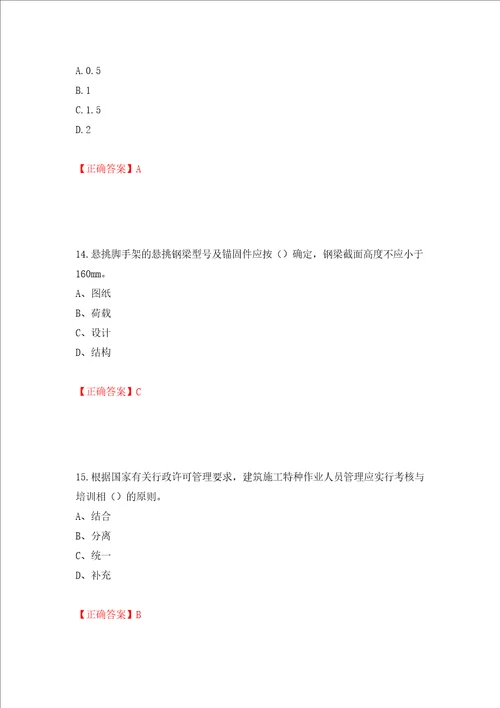 A.0.5
B.1
C.1.5
D.2

【正确答案】A

14.悬挑脚手架的悬挑钢梁型号及锚固件应按（）确定，钢梁截面高度不应小于160mm。
A、图纸
B、荷载
C、设计
D、结构

【正确答案】C

15.根据国家有关行政许可管理要求，建筑施工特种作业人员管理应实行考核与培训相（）的原则。
A、结合
B、分离
C、统一
D、补充

【正确答案】B